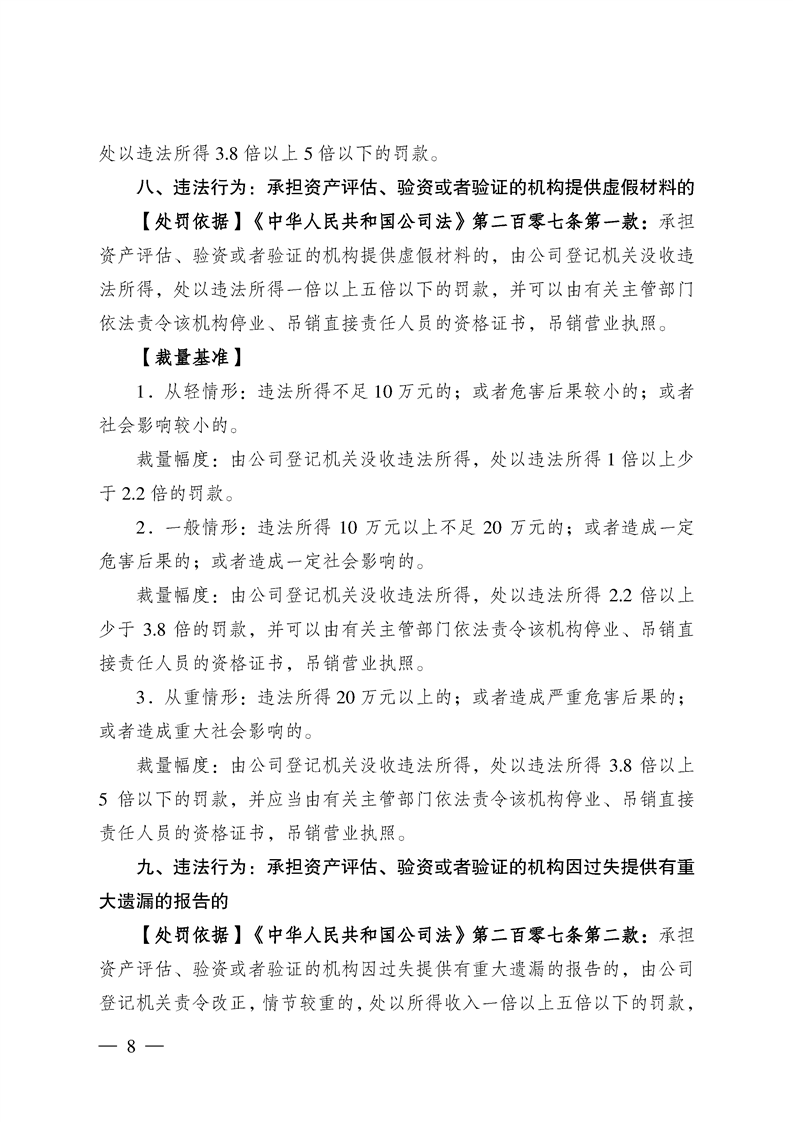 处以违法所得 3.8 倍以上 5 倍以下的罚款。

八、违法行为：承担资产评估、验资或者验证的机构提供虚假材料的

【处罚依据】《中华人民共和国公司法》第二百零七条第一款：承担资产评估、验资或者验证的机构提供虚假材料的，由公司登记机关没收违法所得，处以违法所得一倍以上五倍以下的罚款，并可以由有关主管部门依法责令该机构停业、吊销直接责任人员的资格证书，吊销营业执照。

【裁量基准】

1．从轻情形：违法所得不足 10 万元的；或者危害后果较小的；或者社会影响较小的。

裁量幅度：由公司登记机关没收违法所得，处以违法所得 1 倍以上少于 2.2 倍的罚款。

2．一般情形：违法所得 10 万元以上不足 20 万元的；或者造成一定危害后果的；或者造成一定社会影响的。

裁量幅度：由公司登记机关没收违法所得，处以违法所得 2.2 倍以上少于 3.8 倍的罚款，并可以由有关主管部门依法责令该机构停业、吊销直接责任人员的资格证书，吊销营业执照。

3．从重情形：违法所得 20 万元以上的；或者造成严重危害后果的；或者造成重大社会影响的。

裁量幅度：由公司登记机关没收违法所得，处以违法所得 3.8 倍以上 5 倍以下的罚款，并应当由有关主管部门依法责令该机构停业、吊销直接责任人员的资格证书，吊销营业执照。

九、违法行为：承担资产评估、验资或者验证的机构因过失提供有重大遗漏的报告的

【处罚依据】《中华人民共和国公司法》第二百零七条第二款：承担资产评估、验资或者验证的机构因过失提供有重大遗漏的报告的，由公司登记机关责令改正，情节较重的，处以所得收入一倍以上五倍以下的罚款，

— 8 —